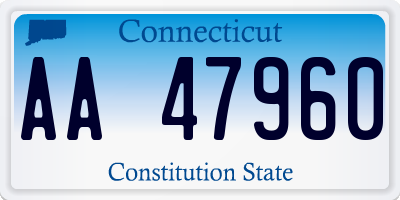 Connecticut

AA 47960

Constitution State